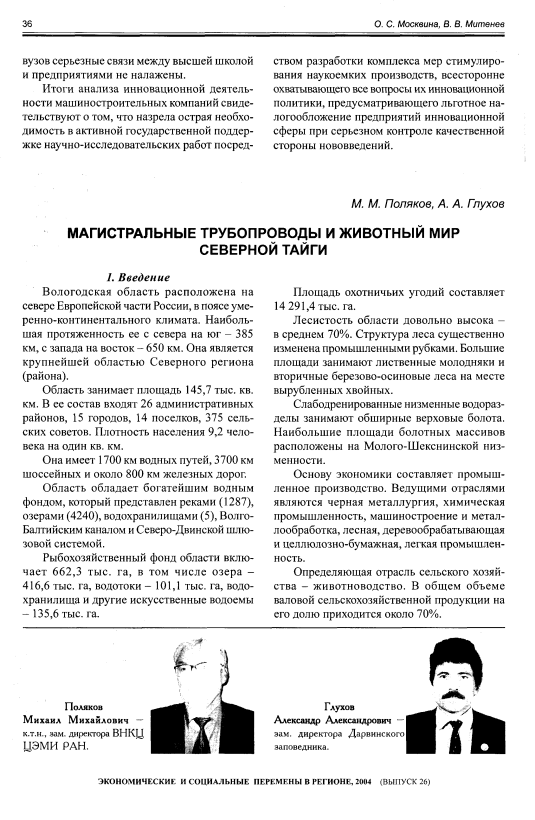 36

О. С. Москвина, В. В. Митенев

вузов серьезные связи между высшей школой и предприятиями не налажены.

Итоги анализа инновационной деятельности машиностроительных компаний свидетельствуют о том, что назрела острая необходимость в активной государственной поддержке научно-исследовательских работ посредством разработки комплекса мер стимулирования наукоемких производств, всесторонне охватывающего все вопросы их инновационной политики, предусматривающего льготное налогообложение предприятий инновационной сферы при серьезном контроле качественной стороны нововведений.

М. М. Поляков, А. А. Глухов

МАГИСТРАЛЬНЫЕ ТРУБОПРОВОДЫ И ЖИВОТНЫЙ МИР СЕВЕРНОЙ ТАЙГИ

1. Введение

Вологодская область расположена на севере Европейской части России, в поясе умеренно-континентального климата. Наибольшая протяженность ее с севера на юг – 385 км, с запада на восток – 650 км. Она является крупнейшей областью Северного региона (района).

Область занимает площадь 145,7 тыс. кв. км. В ее состав входят 26 административных районов, 15 городов, 14 поселков, 375 сельских советов. Плотность населения 9,2 человека на один кв. км.

Она имеет 1700 км водных путей, 3700 км шоссейных и около 800 км железных дорог.

Область обладает богатейшим водным фондом, который представлен реками (1287), озерами (4240), водохранилищами (5), Волго-Балтийским каналом и Северо-Двинской шлюзовой системой.

Рыбохозяйственный фонд области включает 662,3 тыс. га, в том числе озера – 416,6 тыс. га, водотоки – 101,1 тыс. га, водохранилища и другие искусственные водоемы – 135,6 тыс. га.

Площадь охотничьих угодий составляет 14 291,4 тыс. га.

Лесистость области довольно высока – в среднем 70%. Структура леса существенно изменена промышленными рубками. Большие площади занимают лиственные молодняки и вторичные березово-осиновые леса на месте вырубленных хвойных.

Слабодренированные низменные водоразделы занимают обширные верховые болота. Наибольшие площади болотных массивов расположены на Молого-Шекснинской низменности.

Основу экономики составляет промышленное производство. Ведущими отраслями являются черная металлургия, химическая промышленность, машиностроение и металлообработка, лесная, деревообрабатывающая и целлюлозно-бумажная, легкая промышленность.

Определяющая отрасль сельского хозяйства – животноводство. В общем объеме валовой сельскохозяйственной продукции на его долю приходится около 70%.

Поляков
Михаил Михайлович –
к.т.н., зам. директора ВНКЦ ЦЭМИ РАН.

Глухов
Александр Александрович –
зам. директора Дарвинского заповедника.

ЭКОНОМИЧЕСКИЕ И СОЦИАЛЬНЫЕ ПЕРЕМЕНЫ В РЕГИОНЕ, 2004 (ВЫПУСК 26)